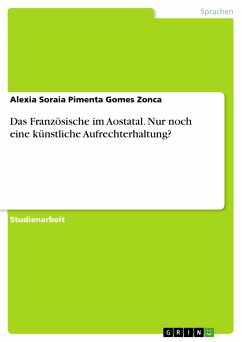 Sprachen

Alexia Soraia Pimenta Gomes Zonca

Das Französische im Aostatal. Nur noch eine künstliche Aufrechterhaltung?

Studienarbeit

GRIN